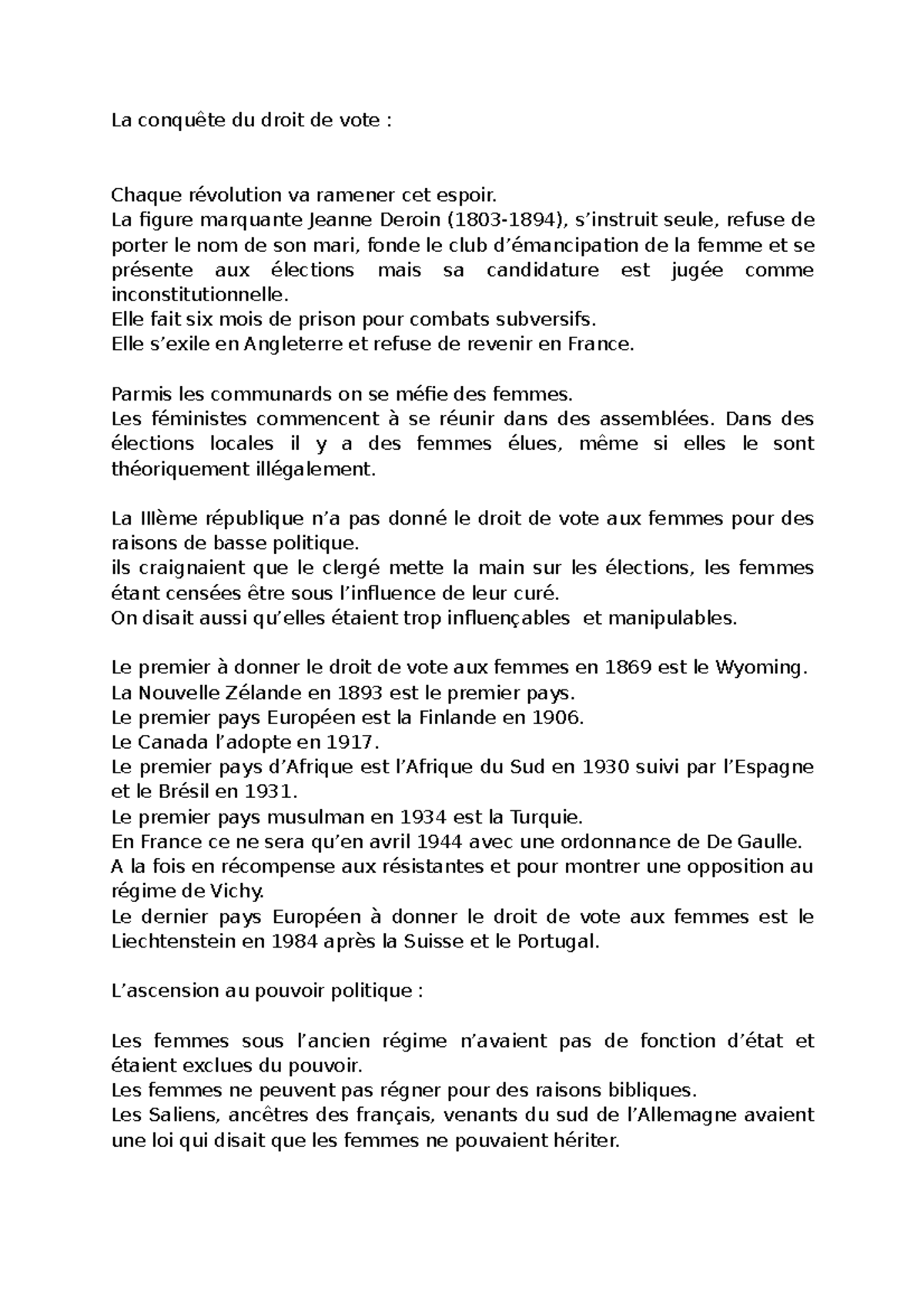 La conquête du droit de vote :

Chaque révolution va ramener cet espoir.
La figure marquante Jeanne Deroin (1803-1894), s’instruit seule, refuse de porter le nom de son mari, fonde le club d’émancipation de la femme et se présente aux élections mais sa candidature est jugée comme inconstitutionnelle.
Elle fait six mois de prison pour combats subversifs.
Elle s’exile en Angleterre et refuse de revenir en France.

Parmis les communards on se méfie des femmes.
Les féministes commencent à se réunir dans des assemblées. Dans des élections locales il y a des femmes élues, même si elles le sont théoriquement illégalement.

La IIIème république n’a pas donné le droit de vote aux femmes pour des raisons de basse politique.
ils craignaient que le clergé mette la main sur les élections, les femmes étant censées être sous l’influence de leur curé.
On disait aussi qu’elles étaient trop influençables  et manipulables.

Le premier à donner le droit de vote aux femmes en 1869 est le Wyoming.
La Nouvelle Zélande en 1893 est le premier pays.
Le premier pays Européen est la Finlande en 1906.
Le Canada l’adopte en 1917.
Le premier pays d’Afrique est l’Afrique du Sud en 1930 suivi par l’Espagne et le Brésil en 1931.
Le premier pays musulman en 1934 est la Turquie.
En France ce ne sera qu’en avril 1944 avec une ordonnance de De Gaulle.
A la fois en récompense aux résistantes et pour montrer une opposition au régime de Vichy.
Le dernier pays Européen à donner le droit de vote aux femmes est le Liechtenstein en 1984 après la Suisse et le Portugal.

L’ascension au pouvoir politique :

Les femmes sous l’ancien régime n’avaient pas de fonction d’état et étaient exclues du pouvoir.
Les femmes ne peuvent pas régner pour des raisons bibliques.
Les Saliens, ancêtres des français, venants du sud de l’Allemagne avaient une loi qui disait que les femmes ne pouvaient hériter.